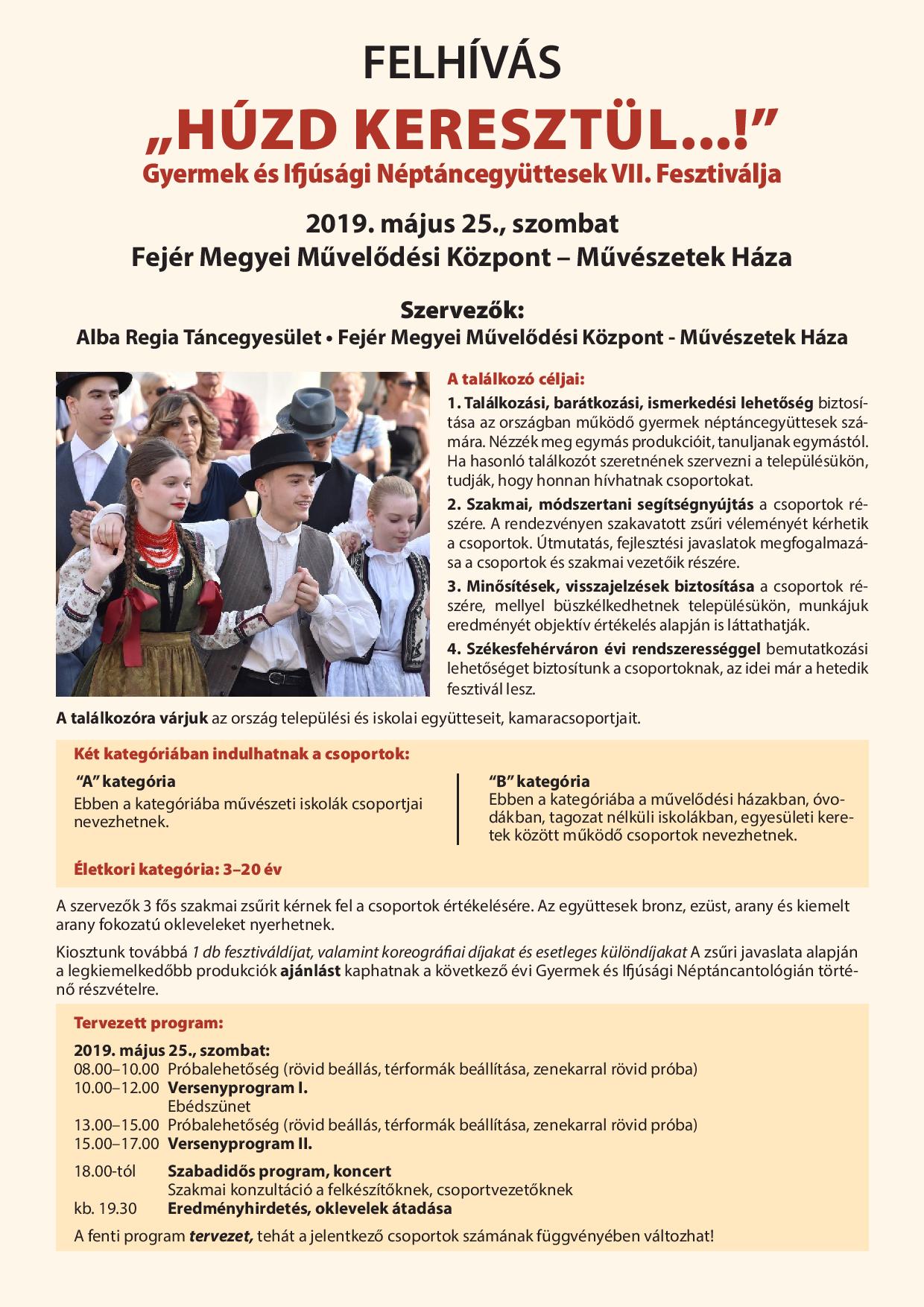 FELHÍVÁS

„HÚZD KERESZTÜL...!”

Gyermek és Ifjúsági Néptáncegyüttesek VII. Fesztiválja

2019. május 25., szombat

Fejér Megyei Művelődési Központ – Művészetek Háza

Szervezők:

Alba Regia Táncegyesület • Fejér Megyei Művelődési Központ - Művészetek Háza

A találkozó céljai:

1. Találkozási, barátkozási, ismerkedési lehetőség biztosítása az országban működő gyermek néptáncegyüttesek számára. Nézzék meg egymás produkcióit, tanuljanak egymástól. Ha hasonló találkozót szeretnének szervezni a településükön, tudják, hogy honnan hívhatnak csoportokat.

2. Szakmai, módszertani segítségnyújtás a csoportok részére. A rendezvényen szakavatott zsűri véleményét kérhetik a csoportok. Útmutatás, fejlesztési javaslatok megfogalmazása a csoportok és szakmai vezetőik részére.

3. Minősítések, visszajelzések biztosítása a csoportok részére, mellyel büszkélkedhetnek településükön, munkájuk eredményét objektív értékelés alapján is láttathatják.

4. Székesfehérváron évi rendszerességgel bemutatkozási lehetőséget biztosítunk a csoportoknak, az idei már a hetedik fesztivál lesz.

A találkozóra várjuk az ország települési és iskolai együtteseit, kamaracsoportjait.

Két kategóriában indulhatnak a csoportok:

“A” kategória
Ebben a kategóriába művészeti iskolák csoportjai nevezhetnek.

“B” kategória
Ebben a kategóriába a művelődési házakban, óvodákban, tagozat nélküli iskolákban, egyesületi keretek között működő csoportok nevezhetnek.

Életkori kategória: 3–20 év

A szervezők 3 fős szakmai zsűrit kérnek fel a csoportok értékelésére. Az együttesek bronz, ezüst, arany és kiemelt arany fokozatú okleveleket nyerhetnek.

Kiosztunk továbbá 1 db fesztiváldíjat, valamint koreográfiai díjakat és esetleges különdíjakat A zsűri javaslata alapján a legkiemelkedőbb produkciók ajánlást kaphatnak a következő évi Gyermek és Ifjúsági Néptáncantológián történő részvételre.

Tervezett program:

2019. május 25., szombat:
08.00–10.00 Próbalehetőség (rövid beállás, térformák beállítása, zenekarral rövid próba)
10.00–12.00 Versenyprogram I.
Ebédszünet
13.00–15.00 Próbalehetőség (rövid beállás, térformák beállítása, zenekarral rövid próba)
15.00–17.00 Versenyprogram II.

18.00-tól Szabadidős program, koncert
Szakmai konzultáció a felkészítőknek, csoportvezetőknek
kb. 19.30 Eredményhirdetés, oklevelek átadása

A fenti program tervezet, tehát a jelentkező csoportok számának függvényében változhat!